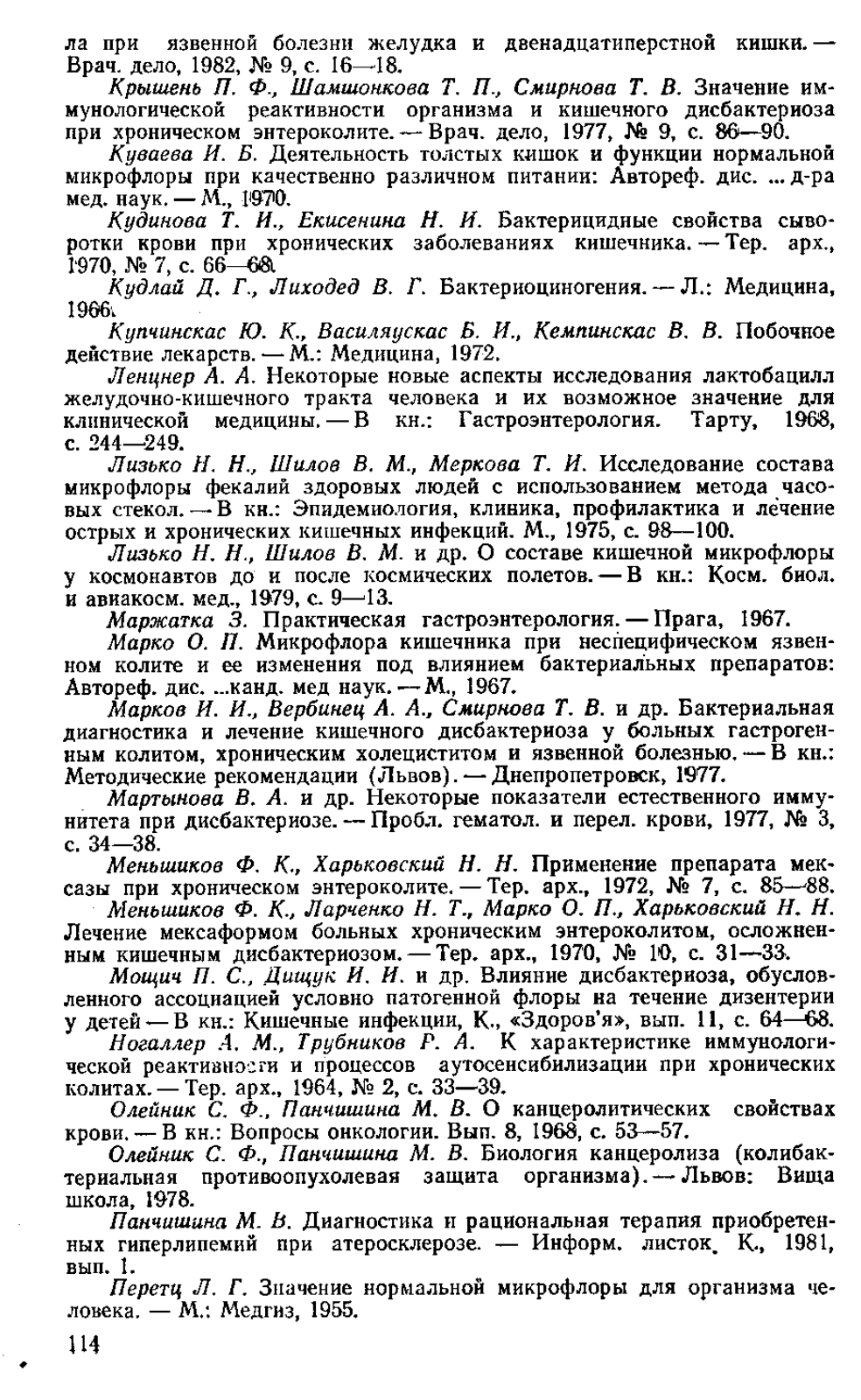 ла при язвенной болезни желудка и двенадцатиперстной кишки. — Врач. дело, 1982, № 9, с. 16—18.

Крышень П. Ф., Шамшонкова Т. П., Смирнова Т. В. Значение иммунологической реактивности организма и кишечного дисбактериоза при хроническом энтероколите. — Врач. дело, 1977, № 9, с. 86—90.

Куваева И. Б. Деятельность толстых кишок и функции нормальной микрофлоры при качественно различном питании: Автореф. дис. ... д-ра мед. наук. — М., 1970.

Кудинова Т. И., Екисенина Н. И. Бактерицидные свойства сыворотки крови при хронических заболеваниях кишечника. — Тер. арх., 1970, № 7, с. 66—68.

Кудлай Д. Г., Лиходед В. Г. Бактериоциногения. — Л.: Медицина, 1966.

Купчинскас Ю. К., Василяускас Б. И., Кемпинскас В. В. Побочное действие лекарств. — М.: Медицина, 1972.

Ленцнер А. А. Некоторые новые аспекты исследования лактобацилл желудочно-кишечного тракта человека и их возможное значение для клинической медицины. — В кн.: Гастроэнтерология. Тарту, 1968, с. 244—249.

Лизько Н. Н., Шилов В. М., Меркова Т. И. Исследование состава микрофлоры фекалий здоровых людей с использованием метода часовых стекол. — В кн.: Эпидемиология, клиника, профилактика и лечение острых и хронических кишечных инфекций. М., 1975, с. 98—100.

Лизько Н. Н., Шилов В. М. и др. О составе кишечной микрофлоры у космонавтов до и после космических полетов. — В кн.: Косм. биол. и авиакосм. мед., 1979, с. 9—13.

Маржатка З. Практическая гастроэнтерология. — Прага, 1967.

Марко О. П. Микрофлора кишечника при неспецифическом язвенном колите и ее изменения под влиянием бактериальных препаратов: Автореф. дис. ...канд. мед наук. — М., 1967.

Марков И. И., Вербинец А. А., Смирнова Т. В. и др. Бактериальная диагностика и лечение кишечного дисбактериоза у больных гастрогенным колитом, хроническим холециститом и язвенной болезнью. — В кн.: Методические рекомендации (Львов). — Днепропетровск, 1977.

Мартынова В. А. и др. Некоторые показатели естественного иммунитета при дисбактериозе. — Пробл. гематол. и перел. крови, 1977, № 3, с. 34—38.

Меньшиков Ф. К., Харьковский Н. Н. Применение препарата мексазы при хроническом энтероколите. — Тер. арх., 1972, № 7, с. 85—88.

Меньшиков Ф. К., Ларченко Н. Т., Марко О. П., Харьковский Н. Н. Лечение мексаформом больных хроническим энтероколитом, осложненным кишечным дисбактериозом. — Тер. арх., 1970, № 10, с. 31—33.

Мощич П. С., Дищук И. И. и др. Влияние дисбактериоза, обусловленного ассоциацией условно патогенной флоры на течение дизентерии у детей — В кн.: Кишечные инфекции, К., «Здоров'я», вып. 11, с. 64—68.

Ногаллер А. М., Трубников Р. А. К характеристике иммунологической реактивности и процессов аутосенсибилизации при хронических колитах. — Тер. арх., 1964, № 2, с. 33—39.

Олейник С. Ф., Панчишина М. В. О канцеролитических свойствах крови. — В кн.: Вопросы онкологии. Вып. 8, 1968, с. 53—57.

Олейник С. Ф., Панчишина М. В. Биология канцеролиза (колибактериальная противоопухолевая защита организма). — Львов: Вища школа, 1978.

Панчишина М. В. Диагностика и рациональная терапия приобретенных гиперлипемий при атеросклерозе. — Информ. листок. К., 1981, вып. 1.

Перетц Л. Г. Значение нормальной микрофлоры для организма человека. — М.: Медгиз, 1955.

114